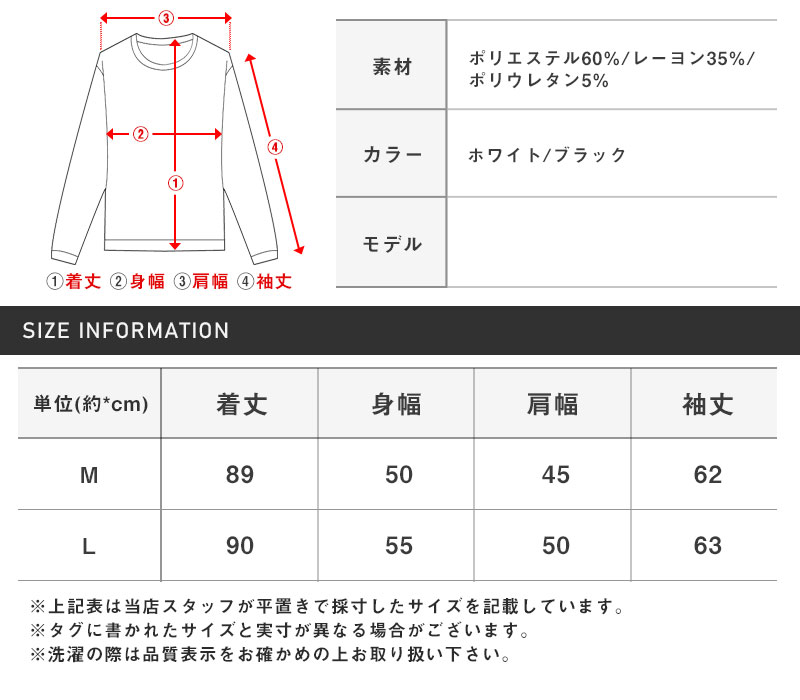 ③

②

①

④

①着丈 ②身幅 ③肩幅 ④袖丈

| 素材 | ポリエステル60%/レーヨン35%/ポリウレタン5% |
|---|---|
| カラー | ホワイト/ブラック |
| モデル | |

SIZE INFORMATION

| 単位(約*cm) | 着丈 | 身幅 | 肩幅 | 袖丈 |
|---|---|---|---|---|
| M | 89 | 50 | 45 | 62 |
| L | 90 | 55 | 50 | 63 |

※上記表は当店スタッフが平置きで採寸したサイズを記載しています。
※タグに書かれたサイズと実寸が異なる場合がございます。
※洗濯の際は品質表示をお確かめの上お取り扱い下さい。